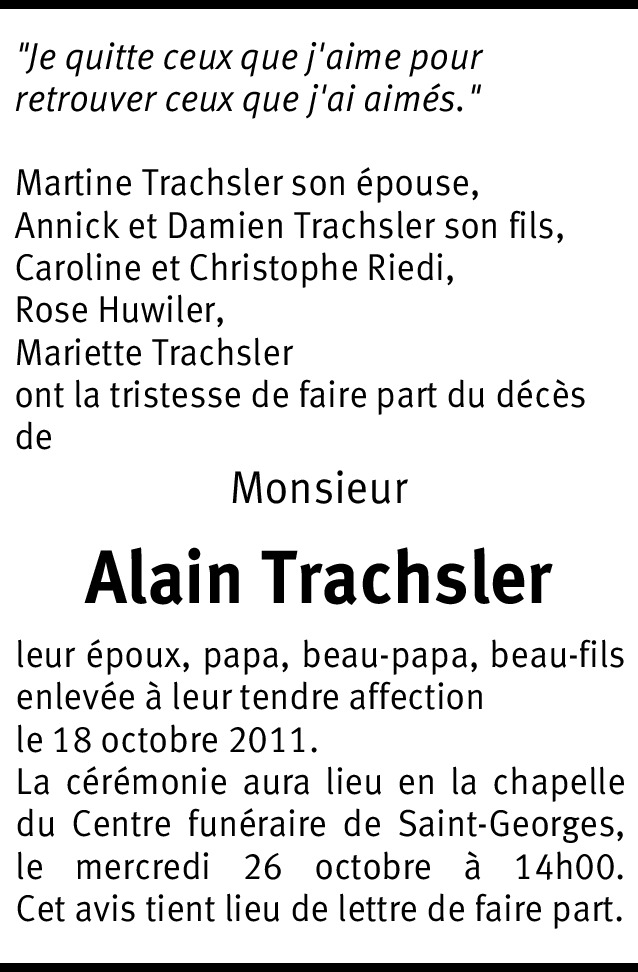 "Je quitte ceux que j'aime pour retrouver ceux que j'ai aimés."

Martine Trachsler son épouse,
Annick et Damien Trachsler son fils,
Caroline et Christophe Riedi,
Rose Huwiler,
Mariette Trachsler
ont la tristesse de faire part du décès de

Monsieur

Alain Trachsler

leur époux, papa, beau-papa, beau-fils enlevée à leur tendre affection le 18 octobre 2011.
La cérémonie aura lieu en la chapelle du Centre funéraire de Saint-Georges, le mercredi 26 octobre à 14h00.
Cet avis tient lieu de lettre de faire part.